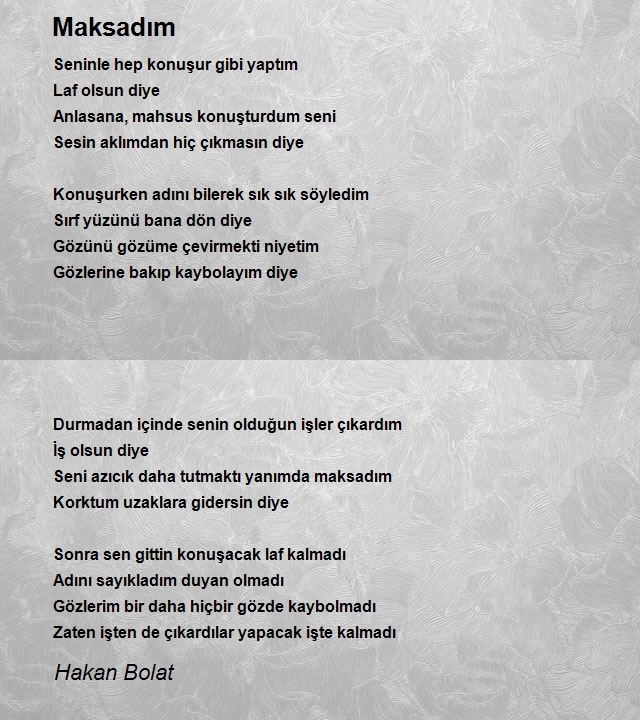 Maksadım

Seninle hep konuşur gibi yaptım
Laf olsun diye
Anlasana, mahsus konuşturdum seni
Sesin aklımdan hiç çıkmasın diye

Konuşurken adını bilerek sık sık söyledim
Sırf yüzünü bana dön diye
Gözünü gözüme çevirmekti niyetim
Gözlerine bakıp kaybolayım diye

Durmadan içinde senin olduğun işler çıkardım
İş olsun diye
Seni azıcık daha tutmaktı yanımda maksadım
Korktum uzaklara gidersin diye

Sonra sen gittin konuşacak laf kalmadı
Adını sayıkladım duyan olmadı
Gözlerim bir daha hiçbir gözde kaybolmadı
Zaten işten de çıkardılar yapacak işte kalmadı

Hakan Bolat